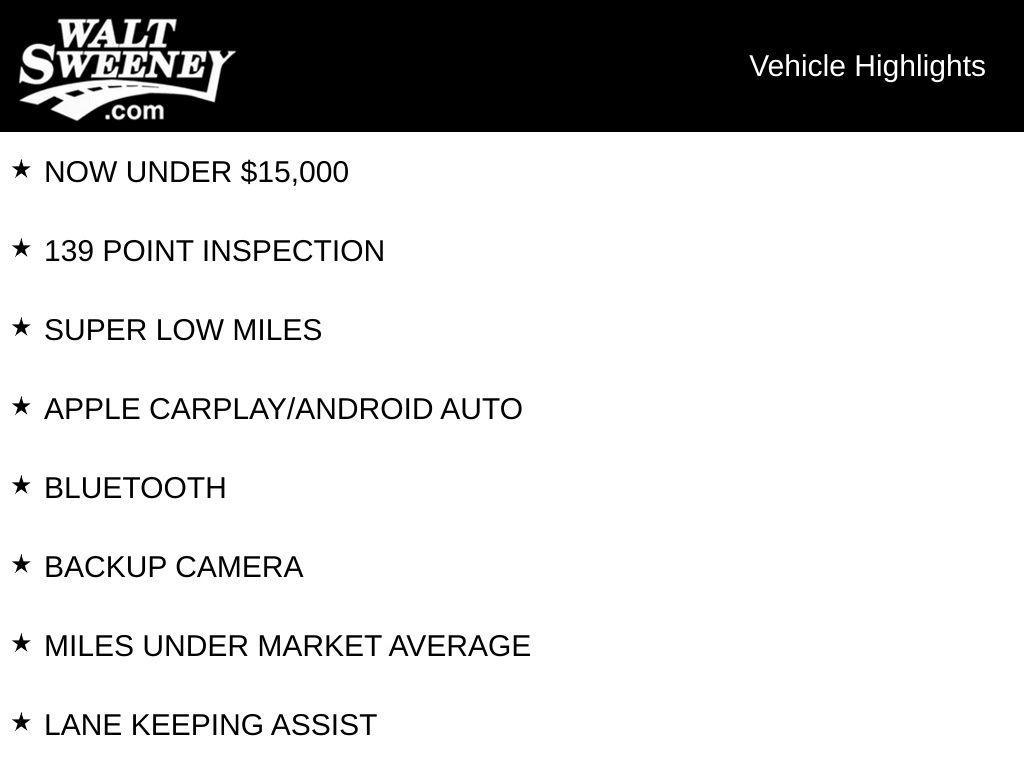 WALT SWEENEY .com

Vehicle Highlights

★ NOW UNDER $15,000

★ 139 POINT INSPECTION

★ SUPER LOW MILES

★ APPLE CARPLAY/ANDROID AUTO

★ BLUETOOTH

★ BACKUP CAMERA

★ MILES UNDER MARKET AVERAGE

★ LANE KEEPING ASSIST